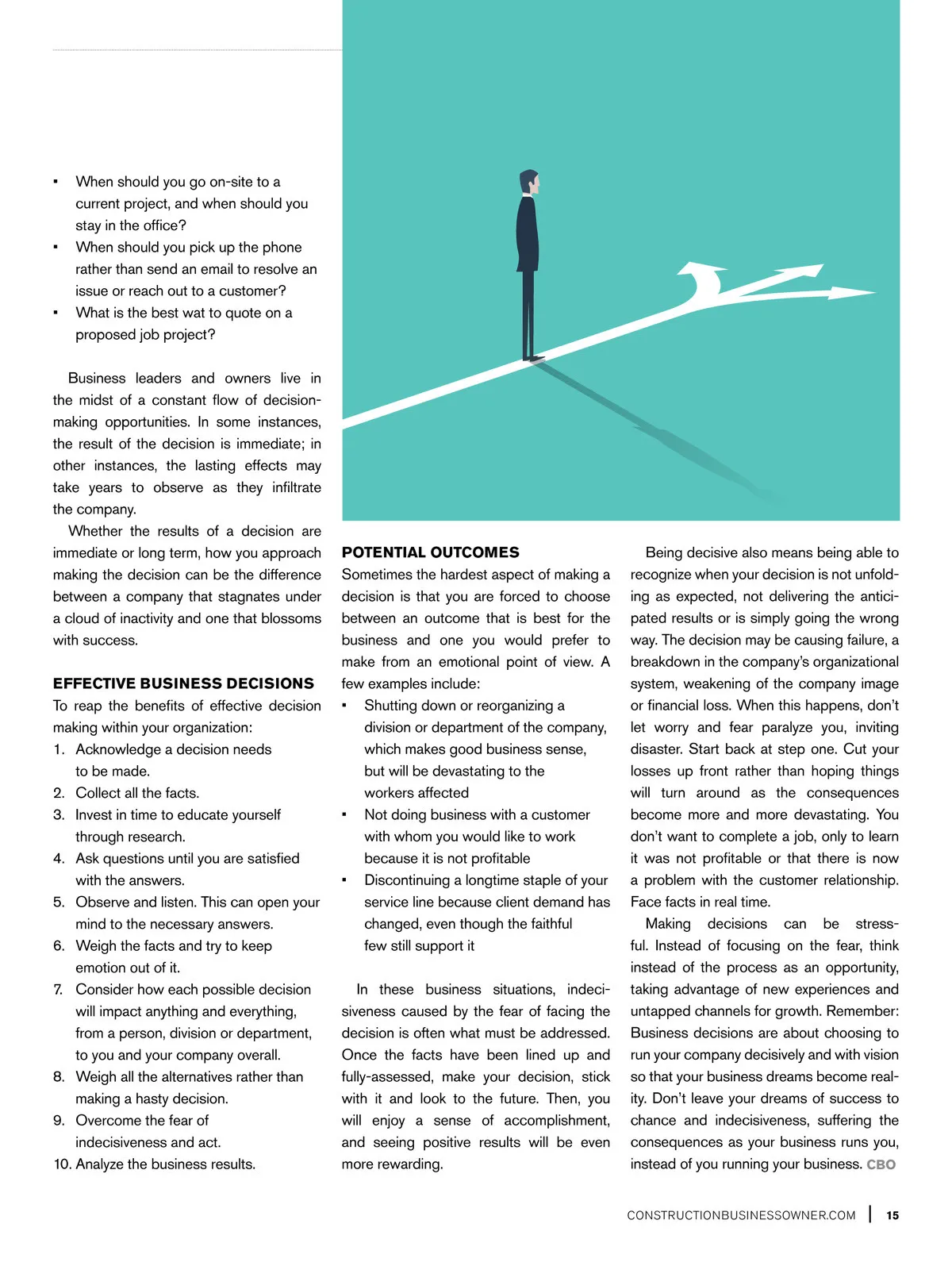 ▪ When should you go on-site to a current project, and when should you stay in the office?
▪ When should you pick up the phone rather than send an email to resolve an issue or reach out to a customer?
▪ What is the best wat to quote on a proposed job project?

Business leaders and owners live in the midst of a constant flow of decision-making opportunities. In some instances, the result of the decision is immediate; in other instances, the lasting effects may take years to observe as they infiltrate the company.

Whether the results of a decision are immediate or long term, how you approach making the decision can be the difference between a company that stagnates under a cloud of inactivity and one that blossoms with success.

EFFECTIVE BUSINESS DECISIONS

To reap the benefits of effective decision making within your organization:

1. Acknowledge a decision needs to be made.
2. Collect all the facts.
3. Invest in time to educate yourself through research.
4. Ask questions until you are satisfied with the answers.
5. Observe and listen. This can open your mind to the necessary answers.
6. Weigh the facts and try to keep emotion out of it.
7. Consider how each possible decision will impact anything and everything, from a person, division or department, to you and your company overall.
8. Weigh all the alternatives rather than making a hasty decision.
9. Overcome the fear of indecisiveness and act.
10. Analyze the business results.

POTENTIAL OUTCOMES

Sometimes the hardest aspect of making a decision is that you are forced to choose between an outcome that is best for the business and one you would prefer to make from an emotional point of view. A few examples include:

▪ Shutting down or reorganizing a division or department of the company, which makes good business sense, but will be devastating to the workers affected
▪ Not doing business with a customer with whom you would like to work because it is not profitable
▪ Discontinuing a longtime staple of your service line because client demand has changed, even though the faithful few still support it

In these business situations, indecisiveness caused by the fear of facing the decision is often what must be addressed. Once the facts have been lined up and fully-assessed, make your decision, stick with it and look to the future. Then, you will enjoy a sense of accomplishment, and seeing positive results will be even more rewarding.

Being decisive also means being able to recognize when your decision is not unfolding as expected, not delivering the anticipated results or is simply going the wrong way. The decision may be causing failure, a breakdown in the company's organizational system, weakening of the company image or financial loss. When this happens, don't let worry and fear paralyze you, inviting disaster. Start back at step one. Cut your losses up front rather than hoping things will turn around as the consequences become more and more devastating. You don't want to complete a job, only to learn it was not profitable or that there is now a problem with the customer relationship. Face facts in real time.

Making decisions can be stressful. Instead of focusing on the fear, think instead of the process as an opportunity, taking advantage of new experiences and untapped channels for growth. Remember: Business decisions are about choosing to run your company decisively and with vision so that your business dreams become reality. Don't leave your dreams of success to chance and indecisiveness, suffering the consequences as your business runs you, instead of you running your business. CBO

CONSTRUCTIONBUSINESSOWNER.COM | 15